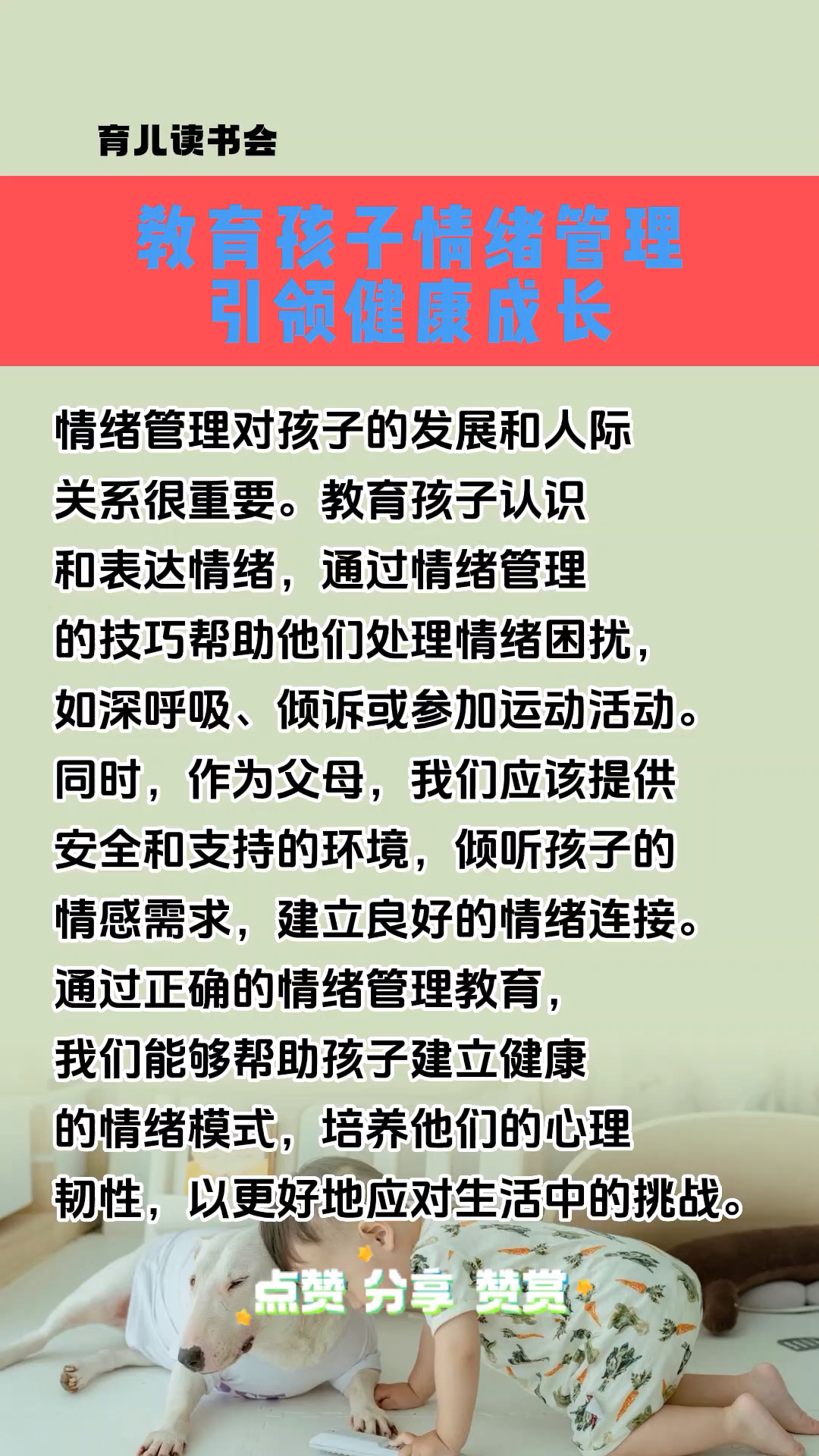 育儿读书会

教育孩子情绪管理
引领健康成长

情绪管理对孩子的发展和人际关系很重要。教育孩子认识和表达情绪，通过情绪管理的技巧帮助他们处理情绪困扰，如深呼吸、倾诉或参加运动活动。同时，作为父母，我们应该提供安全和支持的环境，倾听孩子的情感需求，建立良好的情绪连接。通过正确的情绪管理教育，我们能够帮助孩子建立健康的情绪模式，培养他们的心理韧性，以更好地应对生活中的挑战。

点赞 分享 赞赏